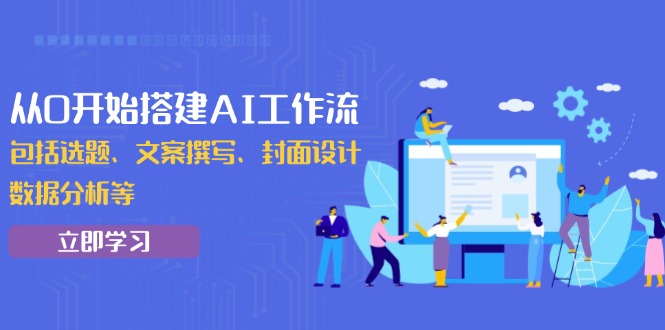 从0开始搭建AI工作流
包括选题、文案撰写、封面设计
数据分析等
立即学习